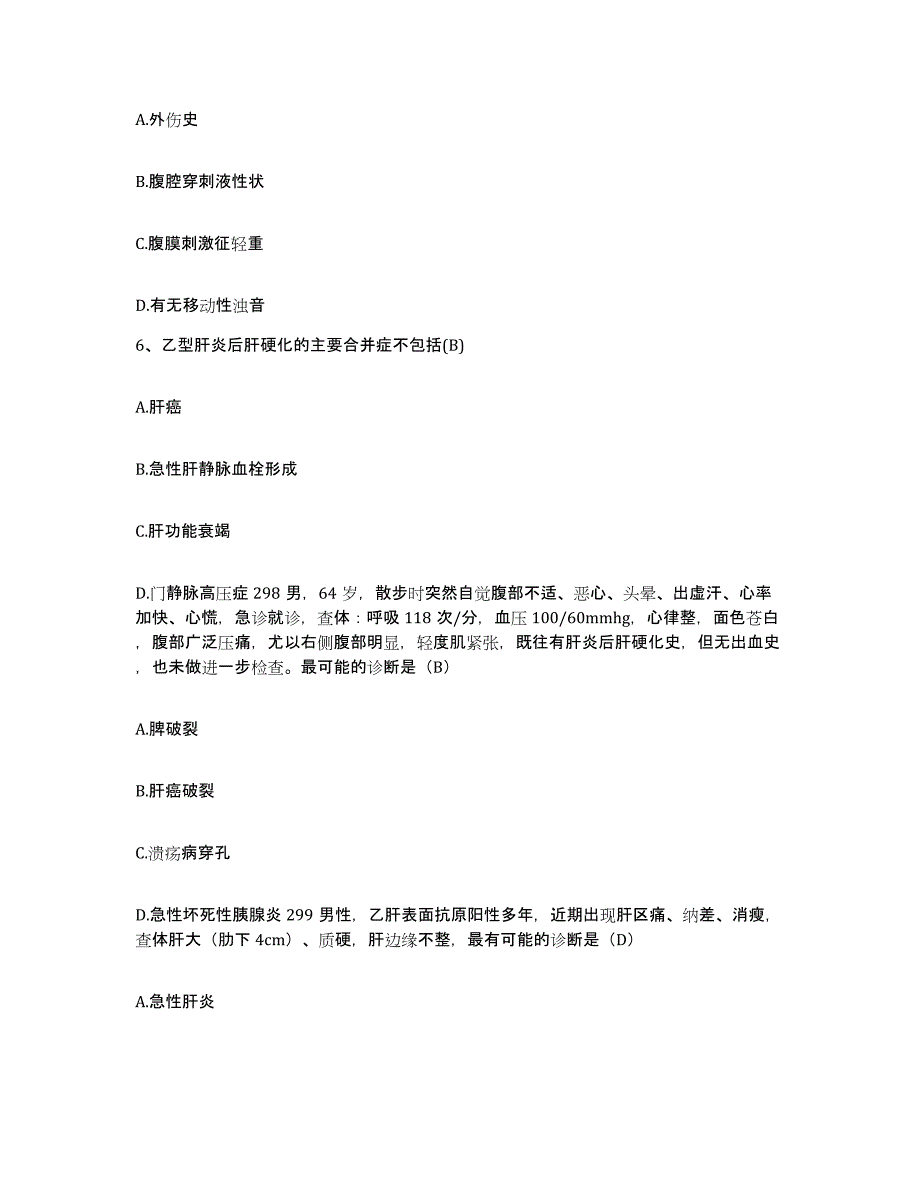 A.外伤史

B.腹腔穿刺液性状

C.腹膜刺激征轻重

D.有无移动性浊音

6、乙型肝炎后肝硬化的主要合并症不包括(B)

A.肝癌

B.急性肝静脉血栓形成

C.肝功能衰竭

D.门静脉高压症 298 男，64 岁，散步时突然自觉腹部不适、恶心、头晕、出虚汗、心率加快、心慌，急诊就诊，查体：呼吸 118 次/分，血压 100/60mmhg，心律整，面色苍白，腹部广泛压痛，尤以右侧腹部明显，轻度肌紧张，既往有肝炎后肝硬化史，但无出血史，也未做进一步检查。最可能的诊断是（B）

A.脾破裂

B.肝癌破裂

C.溃疡病穿孔

D.急性坏死性胰腺炎 299 男性，乙肝表面抗原阳性多年，近期出现肝区痛、纳差、消瘦，查体肝大（肋下 4cm）、质硬，肝边缘不整，最有可能的诊断是（D）

A.急性肝炎